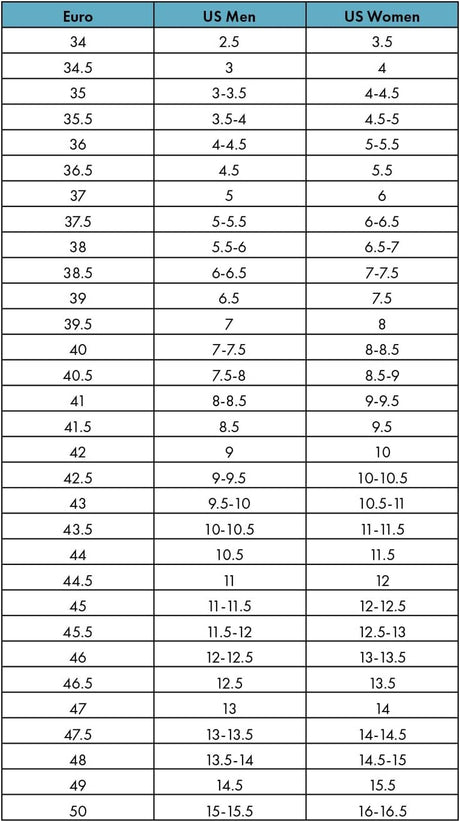 | Euro | US Men | US Women |
|---|---|---|
| 34 | 2.5 | 3.5 |
| 34.5 | 3 | 4 |
| 35 | 3-3.5 | 4-4.5 |
| 35.5 | 3.5-4 | 4.5-5 |
| 36 | 4-4.5 | 5-5.5 |
| 36.5 | 4.5 | 5.5 |
| 37 | 5 | 6 |
| 37.5 | 5-5.5 | 6-6.5 |
| 38 | 5.5-6 | 6.5-7 |
| 38.5 | 6-6.5 | 7-7.5 |
| 39 | 6.5 | 7.5 |
| 39.5 | 7 | 8 |
| 40 | 7-7.5 | 8-8.5 |
| 40.5 | 7.5-8 | 8.5-9 |
| 41 | 8-8.5 | 9-9.5 |
| 41.5 | 8.5 | 9.5 |
| 42 | 9 | 10 |
| 42.5 | 9-9.5 | 10-10.5 |
| 43 | 9.5-10 | 10.5-11 |
| 43.5 | 10-10.5 | 11-11.5 |
| 44 | 10.5 | 11.5 |
| 44.5 | 11 | 12 |
| 45 | 11-11.5 | 12-12.5 |
| 45.5 | 11.5-12 | 12.5-13 |
| 46 | 12-12.5 | 13-13.5 |
| 46.5 | 12.5 | 13.5 |
| 47 | 13 | 14 |
| 47.5 | 13-13.5 | 14-14.5 |
| 48 | 13.5-14 | 14.5-15 |
| 49 | 14.5 | 15.5 |
| 50 | 15-15.5 | 16-16.5 |